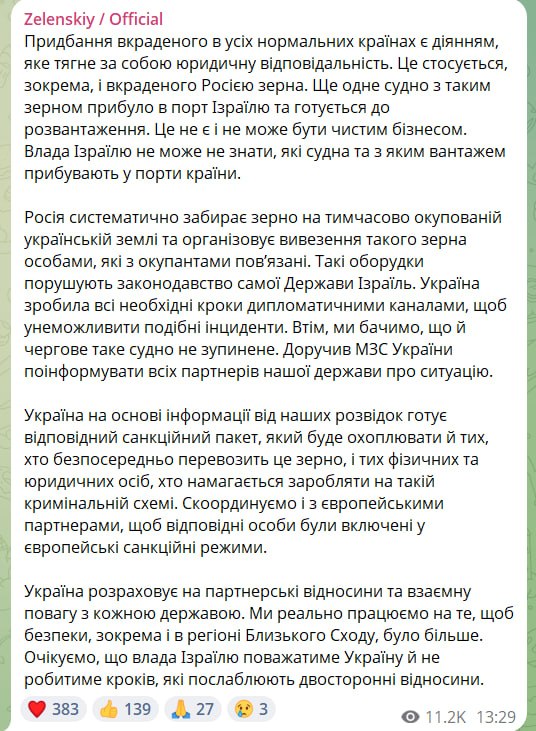 Zelenskiy / Official
Придбання вкраденого в усіх нормальних країнах є діянням, яке тягне за собою юридичну відповідальність. Це стосується, зокрема, і вкраденого Росією зерна. Ще одне судно з таким зерном прибуло в порт Ізраїлю та готується до розвантаження. Це не є і не може бути чистим бізнесом. Влада Ізраїлю не може не знати, які судна та з яким вантажем прибувають у порти країни.

Росія систематично забирає зерно на тимчасово окупованій українській землі та організовує вивезення такого зерна особами, які з окупантами пов'язані. Такі оборудки порушують законодавство самої Держави Ізраїль. Україна зробила всі необхідні кроки дипломатичними каналами, щоб унеможливити подібні інциденти. Втім, ми бачимо, що й чергове таке судно не зупинене. Доручив МЗС України поінформувати всіх партнерів нашої держави про ситуацію.

Україна на основі інформації від наших розвідок готує відповідний санкційний пакет, який буде охоплювати й тих, хто безпосередньо перевозить це зерно, і тих фізичних та юридичних осіб, хто намагається заробляти на такій кримінальній схемі. Скоординуємо і з європейськими партнерами, щоб відповідні особи були включені у європейські санкційні режими.

Україна розраховує на партнерські відносини та взаємну повагу з кожною державою. Ми реально працюємо на те, щоб безпеки, зокрема і в регіоні Близького Сходу, було більше. Очікуємо, що влада Ізраїлю поважатиме Україну й не робитиме кроків, які послаблюють двосторонні відносини.

❤️ 383 👍 139 🙏 27 😢 3 11.2K 13:29